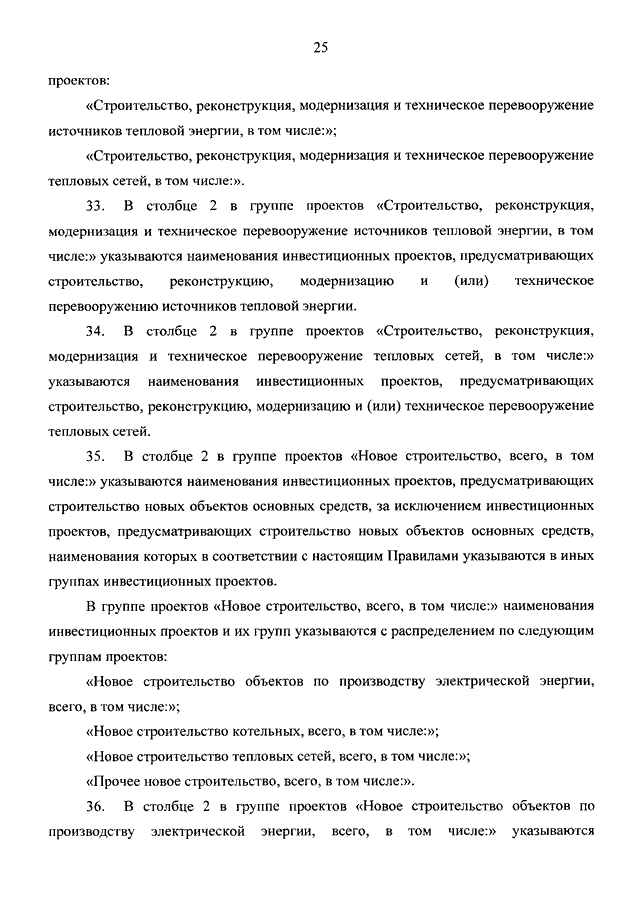 25

проектов:

«Строительство, реконструкция, модернизация и техническое перевооружение источников тепловой энергии, в том числе:»;

«Строительство, реконструкция, модернизация и техническое перевооружение тепловых сетей, в том числе:».

33. В столбце 2 в группе проектов «Строительство, реконструкция, модернизация и техническое перевооружение источников тепловой энергии, в том числе:» указываются наименования инвестиционных проектов, предусматривающих строительство, реконструкцию, модернизацию и (или) техническое перевооружению источников тепловой энергии.

34. В столбце 2 в группе проектов «Строительство, реконструкция, модернизация и техническое перевооружение тепловых сетей, в том числе:» указываются наименования инвестиционных проектов, предусматривающих строительство, реконструкцию, модернизацию и (или) техническое перевооружение тепловых сетей.

35. В столбце 2 в группе проектов «Новое строительство, всего, в том числе:» указываются наименования инвестиционных проектов, предусматривающих строительство новых объектов основных средств, за исключением инвестиционных проектов, предусматривающих строительство новых объектов основных средств, наименования которых в соответствии с настоящим Правилами указываются в иных группах инвестиционных проектов.

В группе проектов «Новое строительство, всего, в том числе:» наименования инвестиционных проектов и их групп указываются с распределением по следующим группам проектов:

«Новое строительство объектов по производству электрической энергии, всего, в том числе:»;

«Новое строительство котельных, всего, в том числе:»;

«Новое строительство тепловых сетей, всего, в том числе:»;

«Прочее новое строительство, всего, в том числе:».

36. В столбце 2 в группе проектов «Новое строительство объектов по производству электрической энергии, всего, в том числе:» указываются